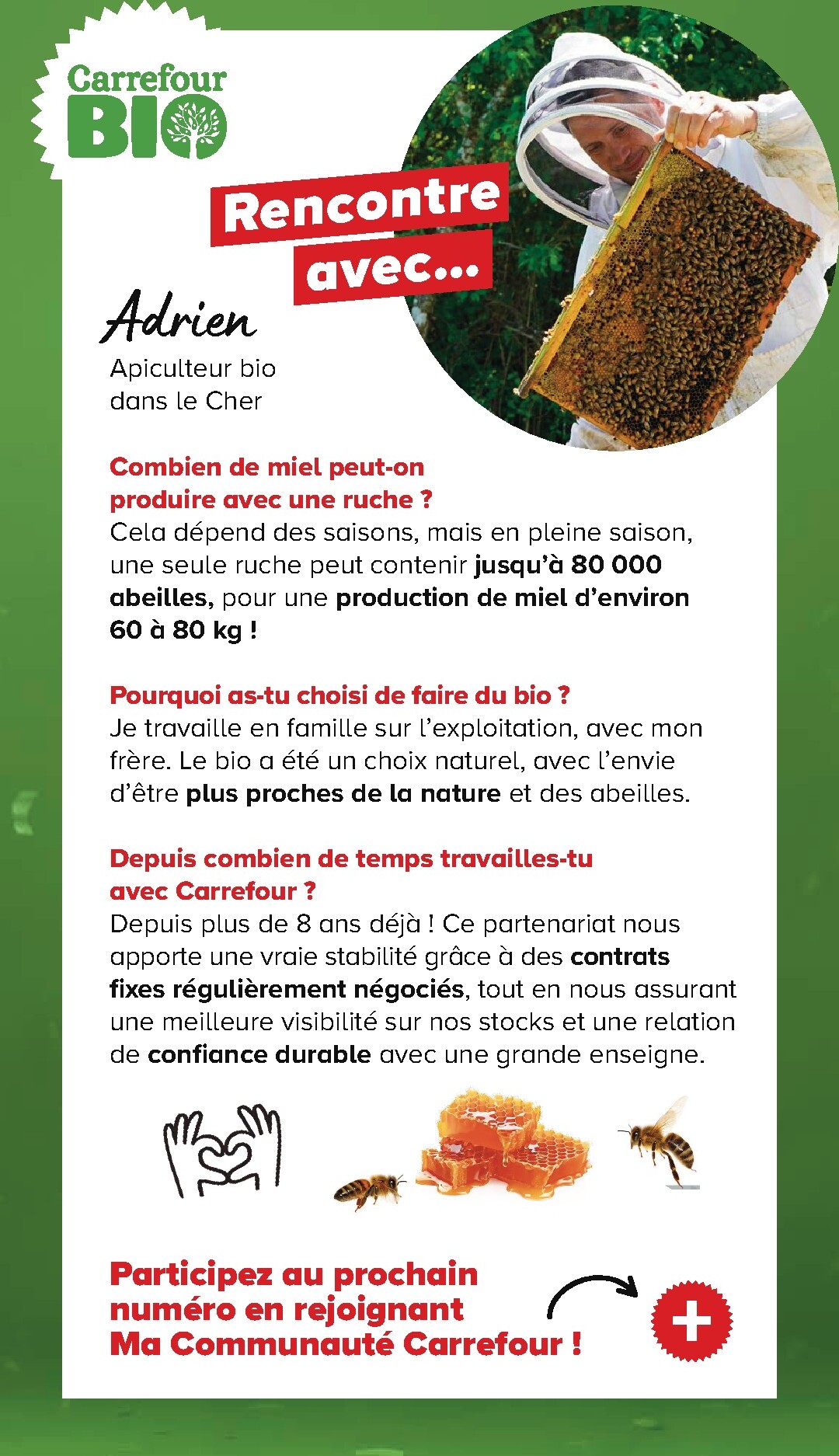 Carrefour BIO

Rencontre avec...

Adrien

Apiculteur bio dans le Cher

Combien de miel peut-on produire avec une ruche ?
Cela dépend des saisons, mais en pleine saison, une seule ruche peut contenir jusqu'à 80 000 abeilles, pour une production de miel d'environ 60 à 80 kg !

Pourquoi as-tu choisi de faire du bio ?
Je travaille en famille sur l'exploitation, avec mon frère. Le bio a été un choix naturel, avec l'envie d'être plus proches de la nature et des abeilles.

Depuis combien de temps travailles-tu avec Carrefour ?
Depuis plus de 8 ans déjà ! Ce partenariat nous apporte une vraie stabilité grâce à des contrats fixes régulièrement négociés, tout en nous assurant une meilleure visibilité sur nos stocks et une relation de confiance durable avec une grande enseigne.

Participez au prochain numéro en rejoignant Ma Communauté Carrefour !

+